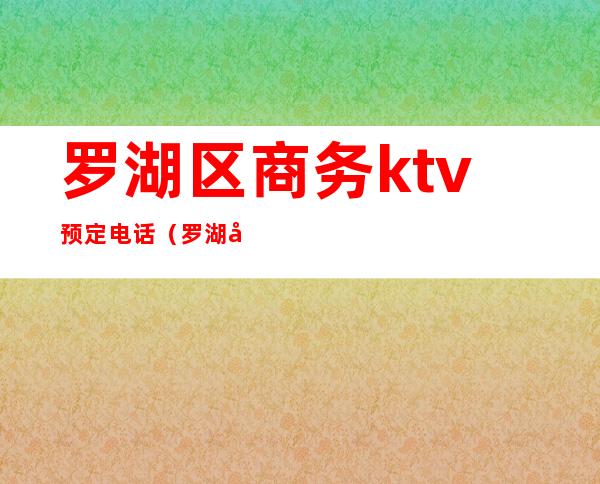 罗湖区商务ktv

预定电话（罗湖å